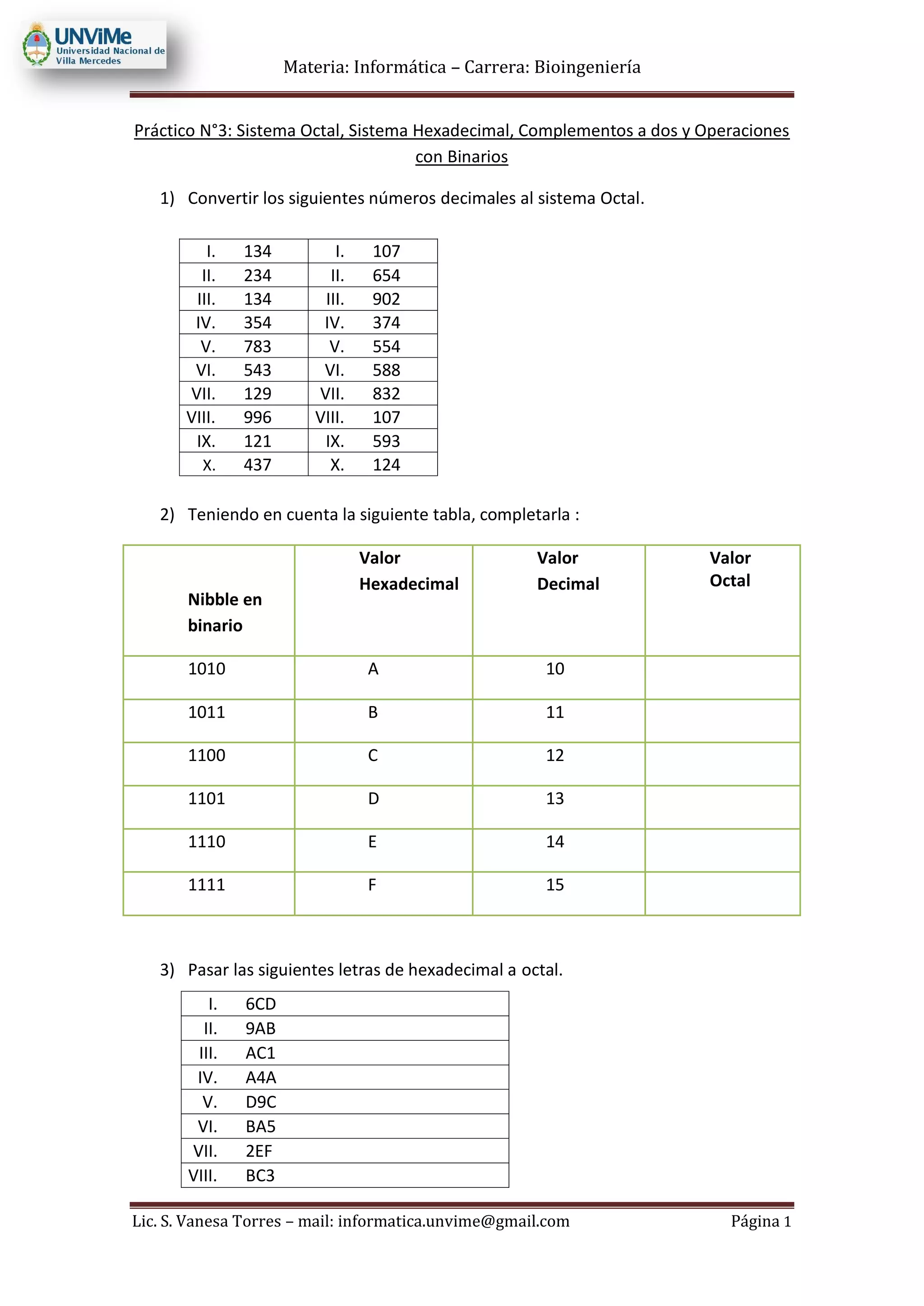 UNViMe
Universidad Nacional de Villa Mercedes

Materia: Informática – Carrera: Bioingeniería

Práctico N°3: Sistema Octal, Sistema Hexadecimal, Complementos a dos y Operaciones con Binarios

1) Convertir los siguientes números decimales al sistema Octal.

| I. 134 | I. 107 |
|---|---|
| II. 234 | II. 654 |
| III. 134 | III. 902 |
| IV. 354 | IV. 374 |
| V. 783 | V. 554 |
| VI. 543 | VI. 588 |
| VII. 129 | VII. 832 |
| VIII. 996 | VIII. 107 |
| IX. 121 | IX. 593 |
| X. 437 | X. 124 |

2) Teniendo en cuenta la siguiente tabla, completarla :

| Nibble en binario | Valor Hexadecimal | Valor Decimal | Valor Octal |
|---|---|---|---|
| 1010 | A | 10 | |
| 1011 | B | 11 | |
| 1100 | C | 12 | |
| 1101 | D | 13 | |
| 1110 | E | 14 | |
| 1111 | F | 15 | |

3) Pasar las siguientes letras de hexadecimal a octal.

| I. 6CD |
|---|
| II. 9AB |
| III. AC1 |
| IV. A4A |
| V. D9C |
| VI. BA5 |
| VII. 2EF |
| VIII. BC3 |

Lic. S. Vanesa Torres – mail: informatica.unvime@gmail.com Página 1